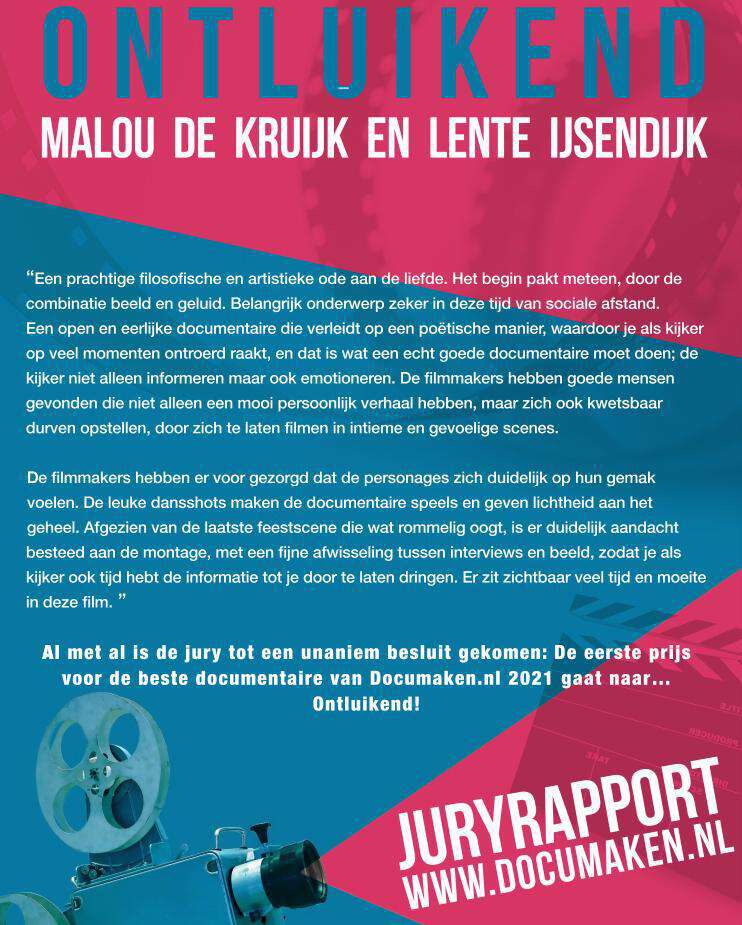 ONTLUIKEND

MALOU DE KRUIJK EN LENTE IJSENDIJK

“Een prachtige filosofische en artistieke ode aan de liefde. Het begin pakt meteen, door de combinatie beeld en geluid. Belangrijk onderwerp zeker in deze tijd van sociale afstand. Een open en eerlijke documentaire die verleidt op een poëtische manier, waardoor je als kijker op veel momenten ontroerd raakt, en dat is wat een echt goede documentaire moet doen; de kijker niet alleen informeren maar ook emotioneren. De filmmakers hebben goede mensen gevonden die niet alleen een mooi persoonlijk verhaal hebben, maar zich ook kwetsbaar durven opstellen, door zich te laten filmen in intieme en gevoelige scenes.

De filmmakers hebben er voor gezorgd dat de personages zich duidelijk op hun gemak voelen. De leuke dansshots maken de documentaire speels en geven lichtheid aan het geheel. Afgezien van de laatste feestscene die wat rommelig oogt, is er duidelijk aandacht besteed aan de montage, met een fijne afwisseling tussen interviews en beeld, zodat je als kijker ook tijd hebt de informatie tot je door te laten dringen. Er zit zichtbaar veel tijd en moeite in deze film. ”

Al met al is de jury tot een unaniem besluit gekomen: De eerste prijs voor de beste documentaire van Documaken.nl 2021 gaat naar... Ontluikend!

JURYRAPPORT
WWW.DOCUMAKEN.NL